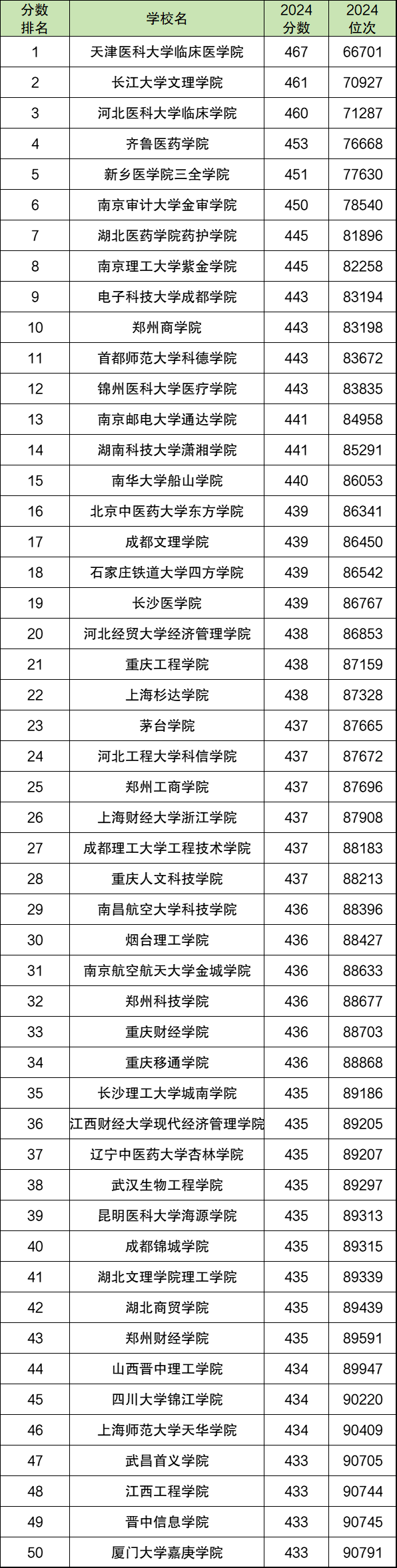 | 分数排名 | 学校名 | 2024分数 | 2024位次 |
|---|---|---|---|
| 1 | 天津医科大学临床医学院 | 467 | 66701 |
| 2 | 长江大学文理学院 | 461 | 70927 |
| 3 | 河北医科大学临床学院 | 460 | 71287 |
| 4 | 齐鲁医药学院 | 453 | 76668 |
| 5 | 新乡医学院三全学院 | 451 | 77630 |
| 6 | 南京审计大学金审学院 | 450 | 78540 |
| 7 | 湖北医药学院药护学院 | 445 | 81896 |
| 8 | 南京理工大学紫金学院 | 445 | 82258 |
| 9 | 电子科技大学成都学院 | 443 | 83194 |
| 10 | 郑州商学院 | 443 | 83198 |
| 11 | 首都师范大学科德学院 | 443 | 83672 |
| 12 | 锦州医科大学医疗学院 | 443 | 83835 |
| 13 | 南京邮电大学通达学院 | 441 | 84958 |
| 14 | 湖南科技大学潇湘学院 | 441 | 85291 |
| 15 | 南华大学船山学院 | 440 | 86053 |
| 16 | 北京中医药大学东方学院 | 439 | 86341 |
| 17 | 成都文理学院 | 439 | 86450 |
| 18 | 石家庄铁道大学四方学院 | 439 | 86542 |
| 19 | 长沙医学院 | 439 | 86767 |
| 20 | 河北经贸大学经济管理学院 | 438 | 86853 |
| 21 | 重庆工程学院 | 438 | 87159 |
| 22 | 上海杉达学院 | 438 | 87328 |
| 23 | 茅台学院 | 437 | 87665 |
| 24 | 河北工程大学科信学院 | 437 | 87672 |
| 25 | 郑州工商学院 | 437 | 87696 |
| 26 | 上海财经大学浙江学院 | 437 | 87908 |
| 27 | 成都理工大学工程技术学院 | 437 | 88183 |
| 28 | 重庆人文科技学院 | 437 | 88213 |
| 29 | 南昌航空大学科技学院 | 436 | 88396 |
| 30 | 烟台理工学院 | 436 | 88427 |
| 31 | 南京航空航天大学金城学院 | 436 | 88633 |
| 32 | 郑州科技学院 | 436 | 88677 |
| 33 | 重庆财经学院 | 436 | 88703 |
| 34 | 重庆移通学院 | 436 | 88868 |
| 35 | 长沙理工大学城南学院 | 435 | 89186 |
| 36 | 江西财经大学现代经济管理学院 | 435 | 89205 |
| 37 | 辽宁中医药大学杏林学院 | 435 | 89207 |
| 38 | 武汉生物工程学院 | 435 | 89297 |
| 39 | 昆明医科大学海源学院 | 435 | 89313 |
| 40 | 成都锦城学院 | 435 | 89315 |
| 41 | 湖北文理学院理工学院 | 435 | 89339 |
| 42 | 湖北商贸学院 | 435 | 89439 |
| 43 | 郑州财经学院 | 435 | 89591 |
| 44 | 山西晋中理工学院 | 434 | 89947 |
| 45 | 四川大学锦江学院 | 434 | 90220 |
| 46 | 上海师范大学天华学院 | 434 | 90409 |
| 47 | 武昌首义学院 | 433 | 90705 |
| 48 | 江西工程学院 | 433 | 90744 |
| 49 | 晋中信息学院 | 433 | 90745 |
| 50 | 厦门大学嘉庚学院 | 433 | 90791 |